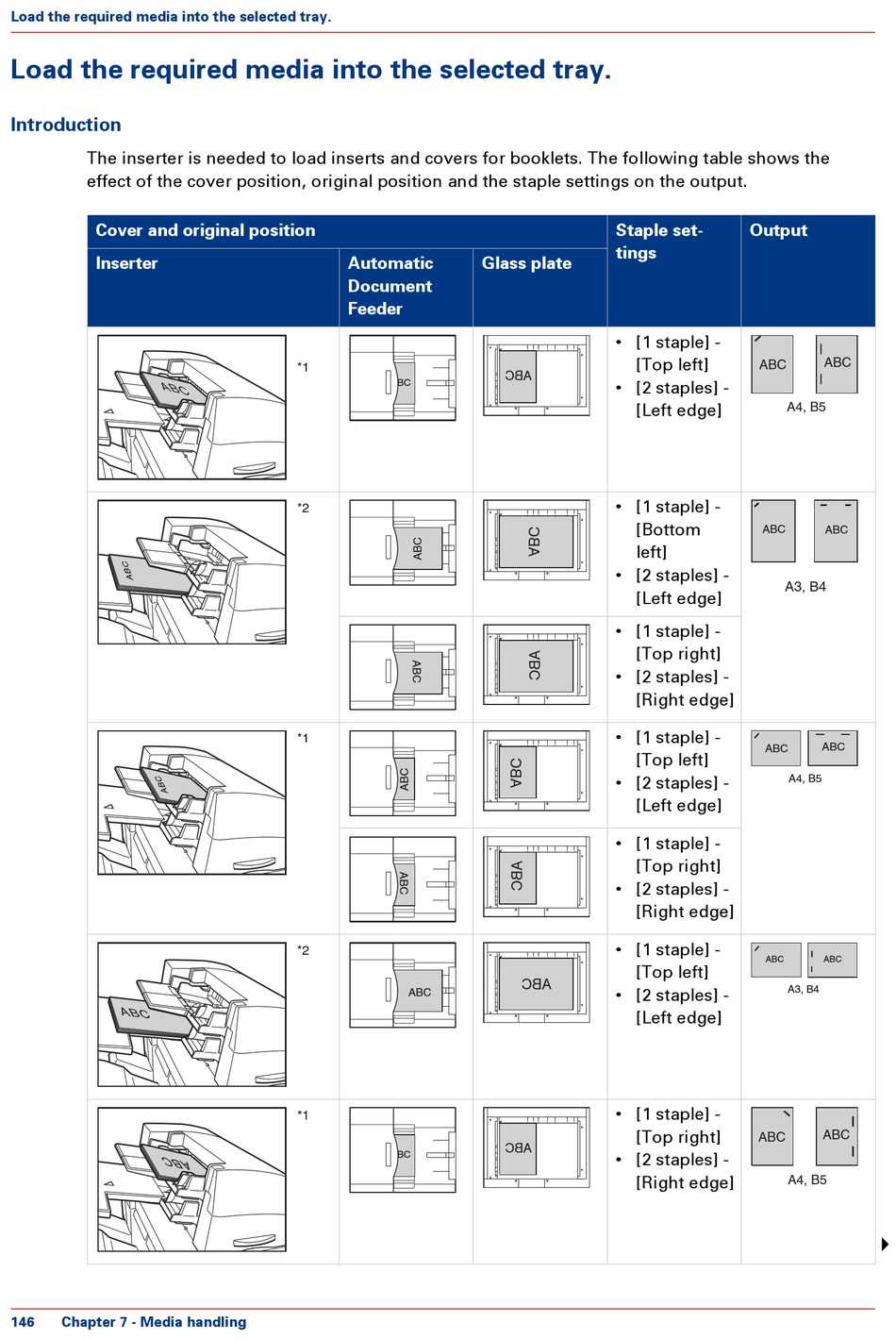 Load the required media into the selected tray.

Load the required media into the selected tray.

Introduction

The inserter is needed to load inserts and covers for booklets. The following table shows the effect of the cover position, original position and the staple settings on the output.

| Cover and original position | | | Staple settings | Output |
|---|---|---|---|---|
| Inserter | Automatic Document Feeder | Glass plate | | |
| ABC *1 | BC | ABC | • [1 staple] - [Top left] • [2 staples] - [Left edge] | ABC ABC A4, B5 |
| ABC *2 | ABC | ABC | • [1 staple] - [Bottom left] • [2 staples] - [Left edge] | ABC ABC A3, B4 |
| | ABC | ABC | • [1 staple] - [Top right] • [2 staples] - [Right edge] | |
| ABC *1 | ABC | ABC | • [1 staple] - [Top left] • [2 staples] - [Left edge] | ABC ABC A4, B5 |
| | ABC | ABC | • [1 staple] - [Top right] • [2 staples] - [Right edge] | |
| ABC *2 | ABC | ABC | • [1 staple] - [Top left] • [2 staples] - [Left edge] | ABC ABC A3, B4 |
| ABC *1 | BC | ABC | • [1 staple] - [Top right] • [2 staples] - [Right edge] | ABC ABC A4, B5 |

146 Chapter 7 - Media handling